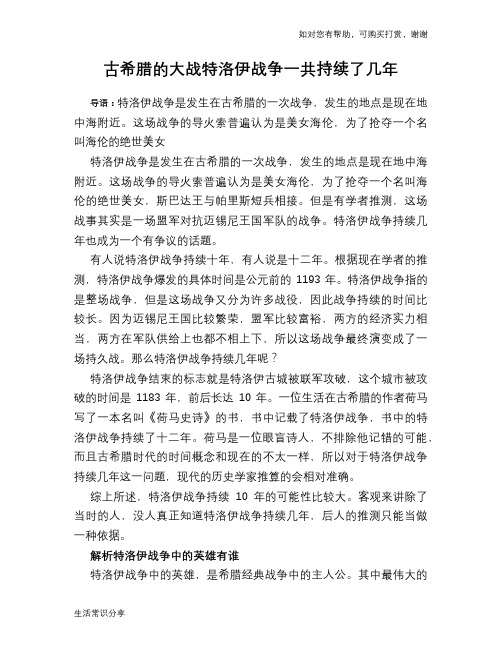 如对您有帮助，可购买打赏，谢谢

古希腊的大战特洛伊战争一共持续了几年

导语：特洛伊战争是发生在古希腊的一次战争，发生的地点是现在地中海附近。这场战争的导火索普遍认为是美女海伦，为了抢夺一个名叫海伦的绝世美女

特洛伊战争是发生在古希腊的一次战争，发生的地点是现在地中海附近。这场战争的导火索普遍认为是美女海伦，为了抢夺一个名叫海伦的绝世美女，斯巴达王与帕里斯短兵相接。但是有学者推测，这场战事其实是一场盟军对抗迈锡尼王国军队的战争。特洛伊战争持续几年也成为一个有争议的话题。

有人说特洛伊战争持续十年，有人说是十二年。根据现在学者的推测，特洛伊战争爆发的具体时间是公元前的 1193 年。特洛伊战争指的是整场战争，但是这场战争又分为许多战役，因此战争持续的时间比较长。因为迈锡尼王国比较繁荣，盟军比较富裕，两方的经济实力相当，两方在军队供给上也都不相上下，所以这场战争最终演变成了一场持久战。那么特洛伊战争持续几年呢？

特洛伊战争结束的标志就是特洛伊古城被联军攻破，这个城市被攻破的时间是 1183 年，前后长达 10 年。一位生活在古希腊的作者荷马写了一本名叫《荷马史诗》的书，书中记载了特洛伊战争，书中的特洛伊战争持续了十二年。荷马是一位眼盲诗人，不排除他记错的可能，而且古希腊时代的时间概念和现在的不太一样，所以对于特洛伊战争持续几年这一问题，现代的历史学家推算的会相对准确。

综上所述，特洛伊战争持续 10 年的可能性比较大。客观来讲除了当时的人，没人真正知道特洛伊战争持续几年，后人的推测只能当做一种依据。

解析特洛伊战争中的英雄有谁

特洛伊战争中的英雄，是希腊经典战争中的主人公。其中最伟大的

生活常识分享